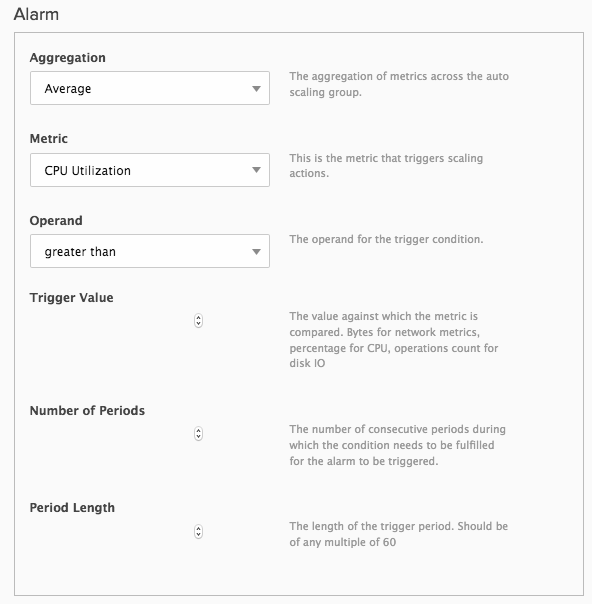 Alarm

Aggregation

Average

The aggregation of metrics across the auto scaling group.

Metric

CPU Utilization

This is the metric that triggers scaling actions.

Operand

greater than

The operand for the trigger condition.

Trigger Value

The value against which the metric is compared. Bytes for network metrics, percentage for CPU, operations count for disk IO

Number of Periods

The number of consecutive periods during which the condition needs to be fulfilled for the alarm to be triggered.

Period Length

The length of the trigger period. Should be of any multiple of 60